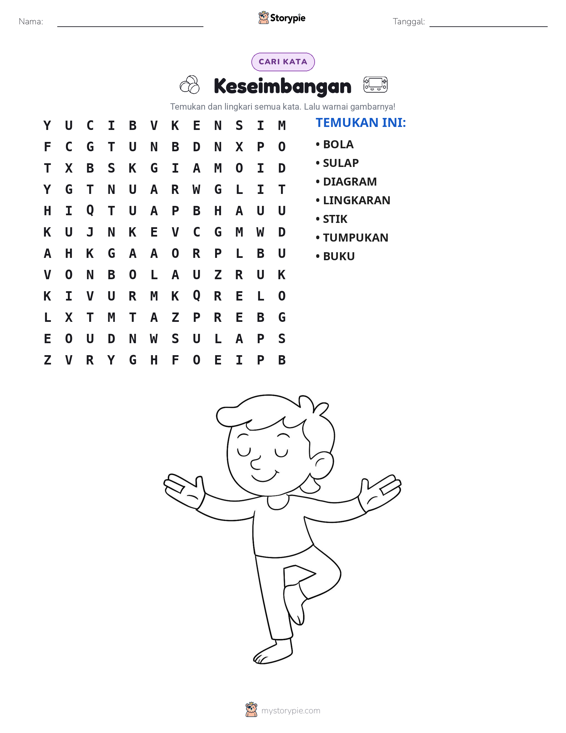 Nama: ____ Storypie Tanggal: ____

CARI KATA

Keseimbangan

Temukan dan lingkari semua kata. Lalu warnai gambarnya!

Y U C I B V K E N S I M
F C G T U N B D N X P O
T X B S K G I A M O I D
Y G T N U A R W G L I T
H I Q T U A P B H A U U
K U J N K E V C G M W D
A H K G A A O R P L B U
V O N B O L A U Z R U K
K I V U R M K Q R E L O
L X T M T A Z P R E B G
E O U D N W S U L A P S
Z V R Y G H F O E I P B

TEMUKAN INI:
• BOLA
• SULAP
• DIAGRAM
• LINGKARAN
• STIK
• TUMPUKAN
• BUKU

mystorypie.com